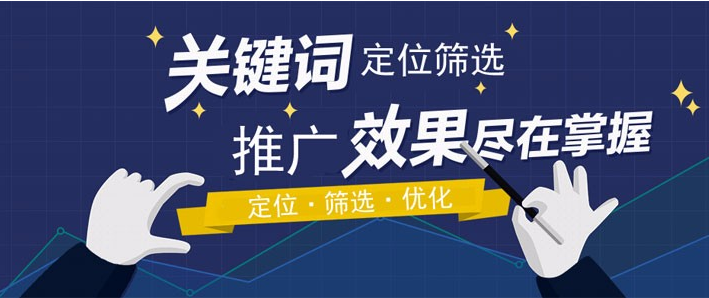 关键词 定位筛选

推广 效果尽在掌握

定位 · 筛选 · 优化